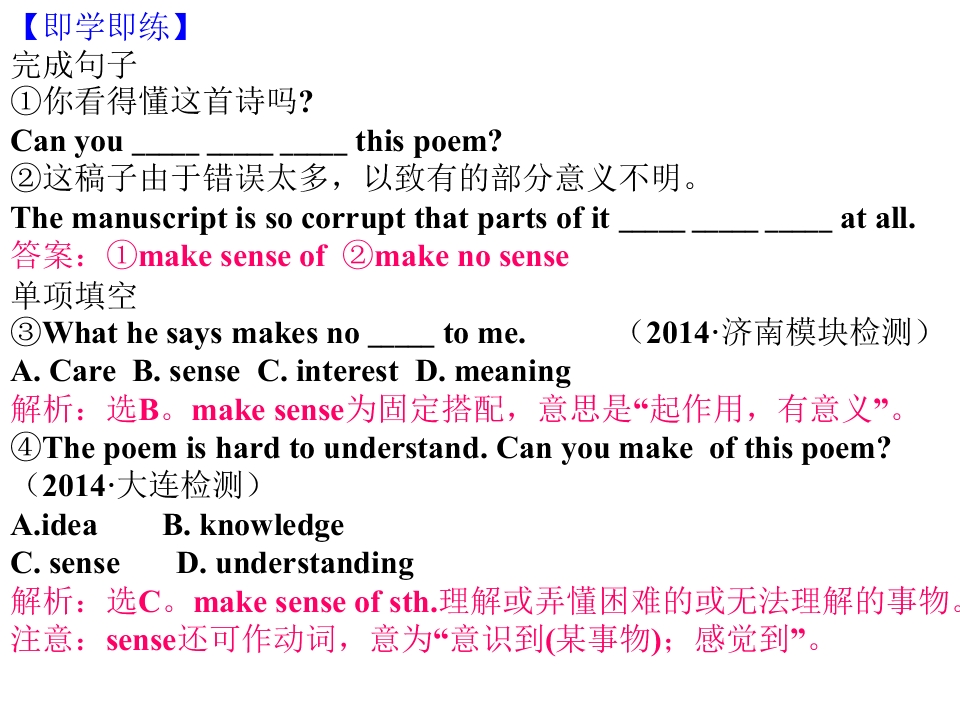 【即学即练】

完成句子

①你看得懂这首诗吗?

Can you ____ ____ ____ this poem?

②这稿子由于错误太多，以致有的部分意义不明。

The manuscript is so corrupt that parts of it ____ ____ ____ at all.

答案：①make sense of ②make no sense

单项填空

③What he says makes no ____ to me. （2014·济南模块检测）

A. Care B. sense C. interest D. meaning

解析：选B。make sense为固定搭配，意思是“起作用，有意义”。

④The poem is hard to understand. Can you make of this poem? （2014·大连检测）

A.idea B. knowledge

C. sense D. understanding

解析：选C。make sense of sth.理解或弄懂困难的或无法理解的事物。

注意：sense还可作动词，意为“意识到(某事物)；感觉到”。